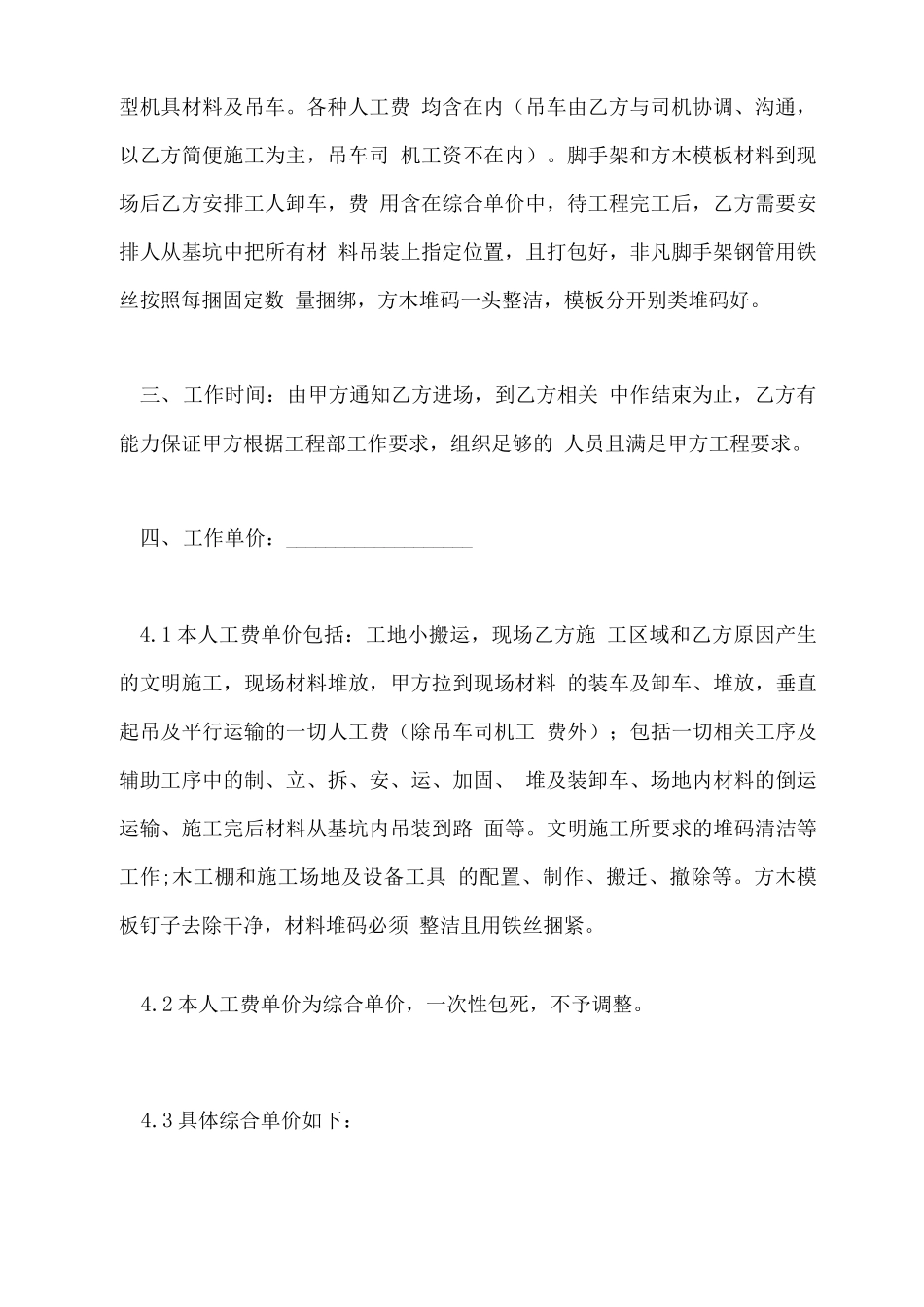 型机具材料及吊车。各种人工费 均含在内（吊车由乙方与司机协调、沟通，以乙方简便施工为主，吊车司 机工资不在内）。脚手架和方木模板材料到现场后乙方安排工人卸车，费 用含在综合单价中，待工程完工后，乙方需要安排人从基坑中把所有材 料吊装上指定位置，且打包好，非凡脚手架钢管用铁丝按照每捆固定数 量捆绑，方木堆码一头整洁，模板分开别类堆码好。

三、工作时间：由甲方通知乙方进场，到乙方相关 中作结束为止，乙方有能力保证甲方根据工程部工作要求，组织足够的 人员且满足甲方工程要求。

四、工作单价：________________

4.1 本人工费单价包括：工地小搬运，现场乙方施 工区域和乙方原因产生的文明施工，现场材料堆放，甲方拉到现场材料 的装车及卸车、堆放，垂直起吊及平行运输的一切人工费（除吊车司机工 费外）；包括一切相关工序及辅助工序中的制、立、拆、安、运、加固、 堆及装卸车、场地内材料的倒运运输、施工完后材料从基坑内吊装到路 面等。文明施工所要求的堆码清洁等工作;木工棚和施工场地及设备工具 的配置、制作、搬迁、撤除等。方木模板钉子去除干净，材料堆码必须 整洁且用铁丝捆紧。

4.2 本人工费单价为综合单价，一次性包死，不予调整。

4.3 具体综合单价如下：